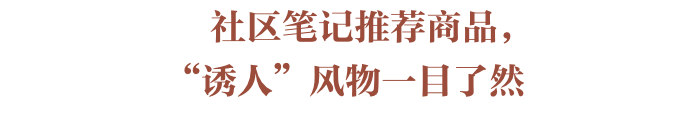 社区笔记推荐商品，
“诱人”风物一目了然